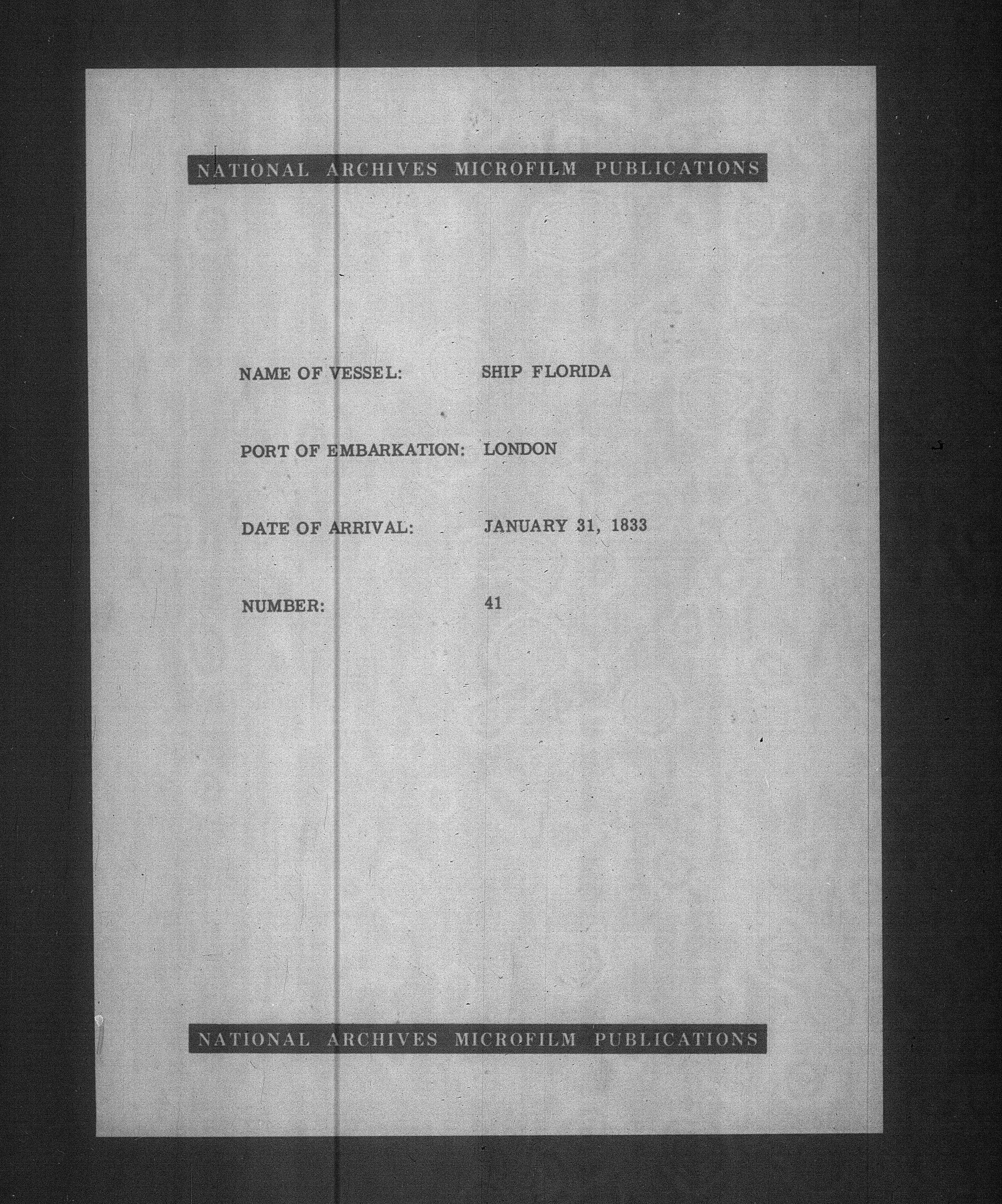 NATIONAL ARCHIVES MICROFILM PUBLICATIONS

NAME OF VESSEL: SHIP FLORIDA

PORT OF EMBARKATION: LONDON

DATE OF ARRIVAL: JANUARY 31, 1833

NUMBER: 41

NATIONAL ARCHIVES MICROFILM PUBLICATIONS